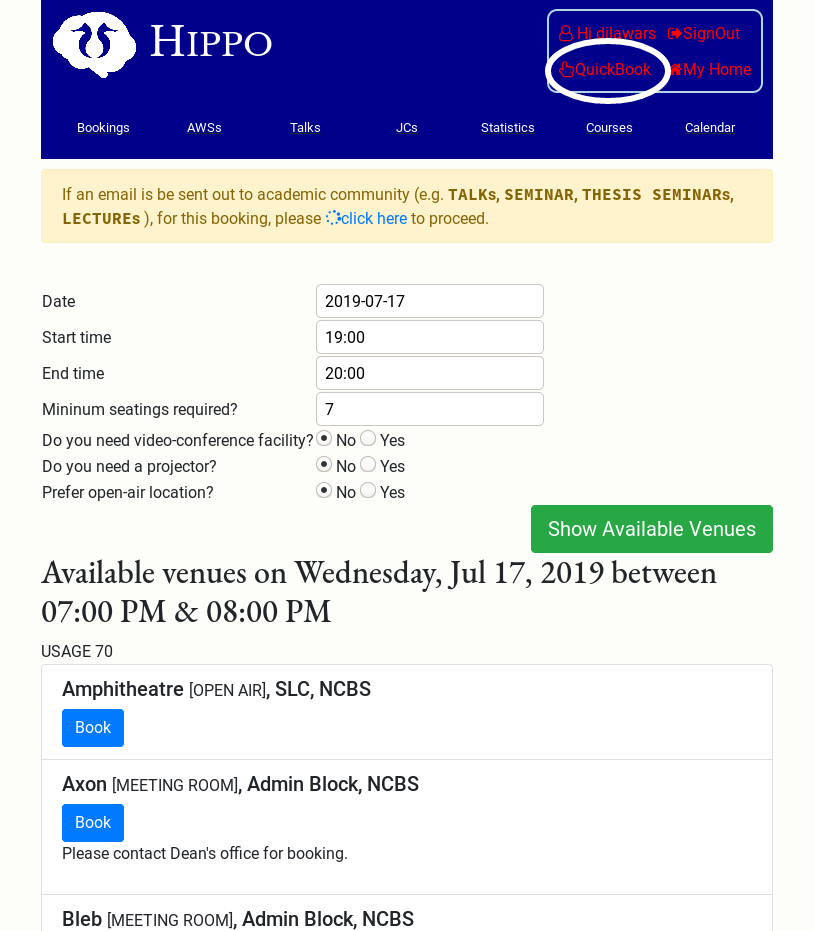 HIPPO

Hi dilawars SignOut
QuickBook My Home

Bookings AWSs Talks JCs Statistics Courses Calendar

If an email is be sent out to academic community (e.g. TALKs, SEMINAR, THESIS SEMINARs, LECTUREs ), for this booking, please click here to proceed.

Date 2019-07-17
Start time 19:00
End time 20:00
Mininum seatings required? 7
Do you need video-conference facility? No Yes
Do you need a projector? No Yes
Prefer open-air location? No Yes

Show Available Venues

Available venues on Wednesday, Jul 17, 2019 between 07:00 PM & 08:00 PM

USAGE 70

Amphitheatre [OPEN AIR], SLC, NCBS
Book

Axon [MEETING ROOM], Admin Block, NCBS
Book
Please contact Dean's office for booking.

Bleb [MEETING ROOM], Admin Block, NCBS